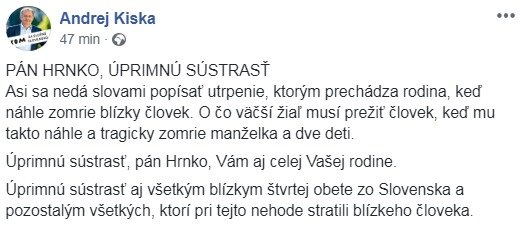 Andrej Kiska
47 min ·

PÁN HRNKO, ÚPRIMNÚ SÚSTRASŤ
Asi sa nedá slovami popísať utrpenie, ktorým prechádza rodina, keď náhle zomrie blízky človek. O čo väčší žiaľ musí prežiť človek, keď mu takto náhle a tragicky zomrie manželka a dve deti.

Úprimnú sústrasť, pán Hrnko, Vám aj celej Vašej rodine.

Úprimnú sústrasť aj všetkým blízkym štvrtej obete zo Slovenska a pozostalým všetkých, ktorí pri tejto nehode stratili blízkeho človeka.